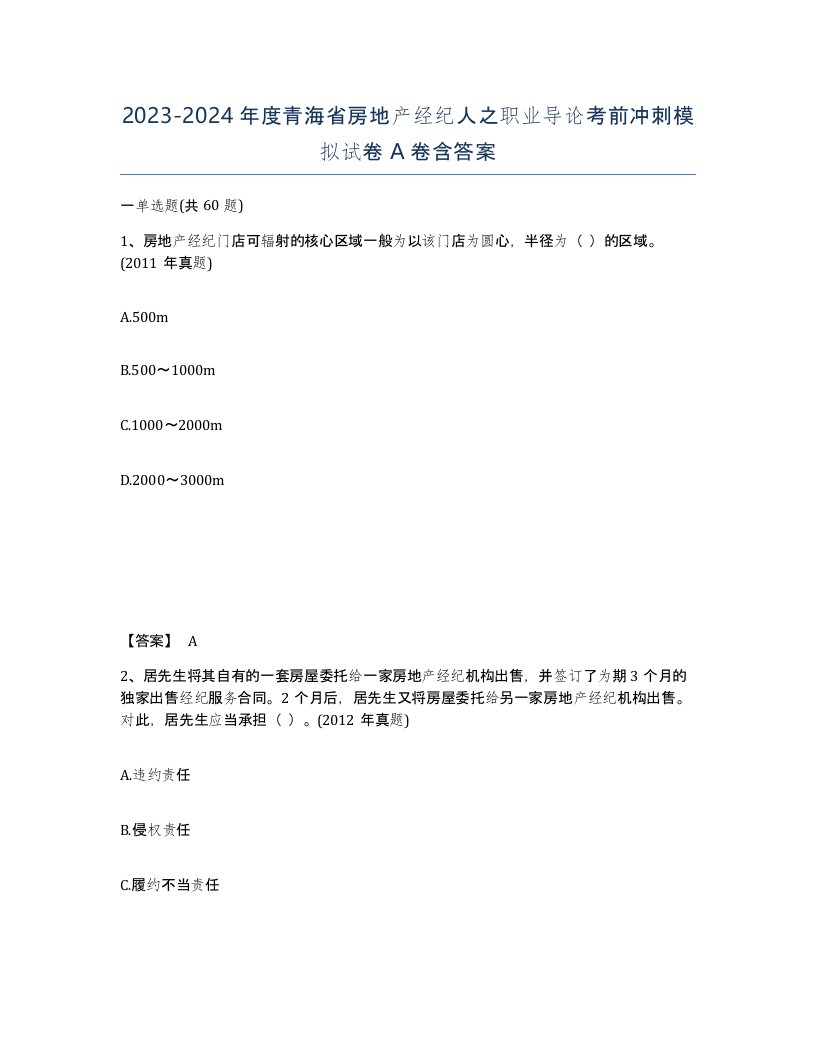 2023-2024年度青海省房地产经纪人之职业导论考前冲刺模拟试卷A卷含答案

一单选题(共60题)

1、房地产经纪门店可辐射的核心区域一般为以该门店为圆心，半径为（ ）的区域。(2011年真题)

A.500m

B.500～1000m

C.1000～2000m

D.2000～3000m

【答案】 A

2、居先生将其自有的一套房屋委托给一家房地产经纪机构出售，并签订了为期3个月的独家出售经纪服务合同。2个月后，居先生又将房屋委托给另一家房地产经纪机构出售。对此，居先生应当承担（ ）。(2012年真题)

A.违约责任

B.侵权责任

C.履约不当责任